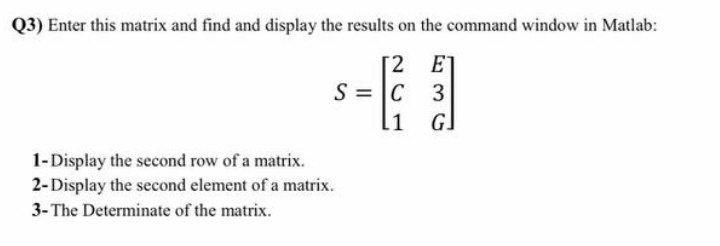 Q3) Enter this matrix and find and display the results on the command window in Matlab:

$S = \begin{bmatrix} 2 & E \\ C & 3 \\ 1 & G \end{bmatrix}$

1- Display the second row of a matrix.
2- Display the second element of a matrix.
3- The Determinate of the matrix.